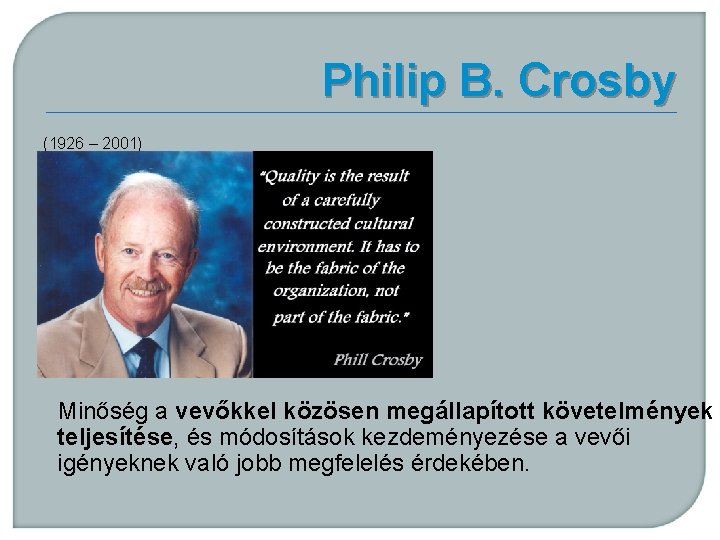 Philip B. Crosby

(1926 – 2001)

"Quality is the result of a carefully constructed cultural environment. It has to be the fabric of the organization, not part of the fabric."

Phill Crosby

Minőség a vevőkkel közösen megállapított követelmények teljesítése, és módosítások kezdeményezése a vevői igényeknek való jobb megfelelés érdekében.